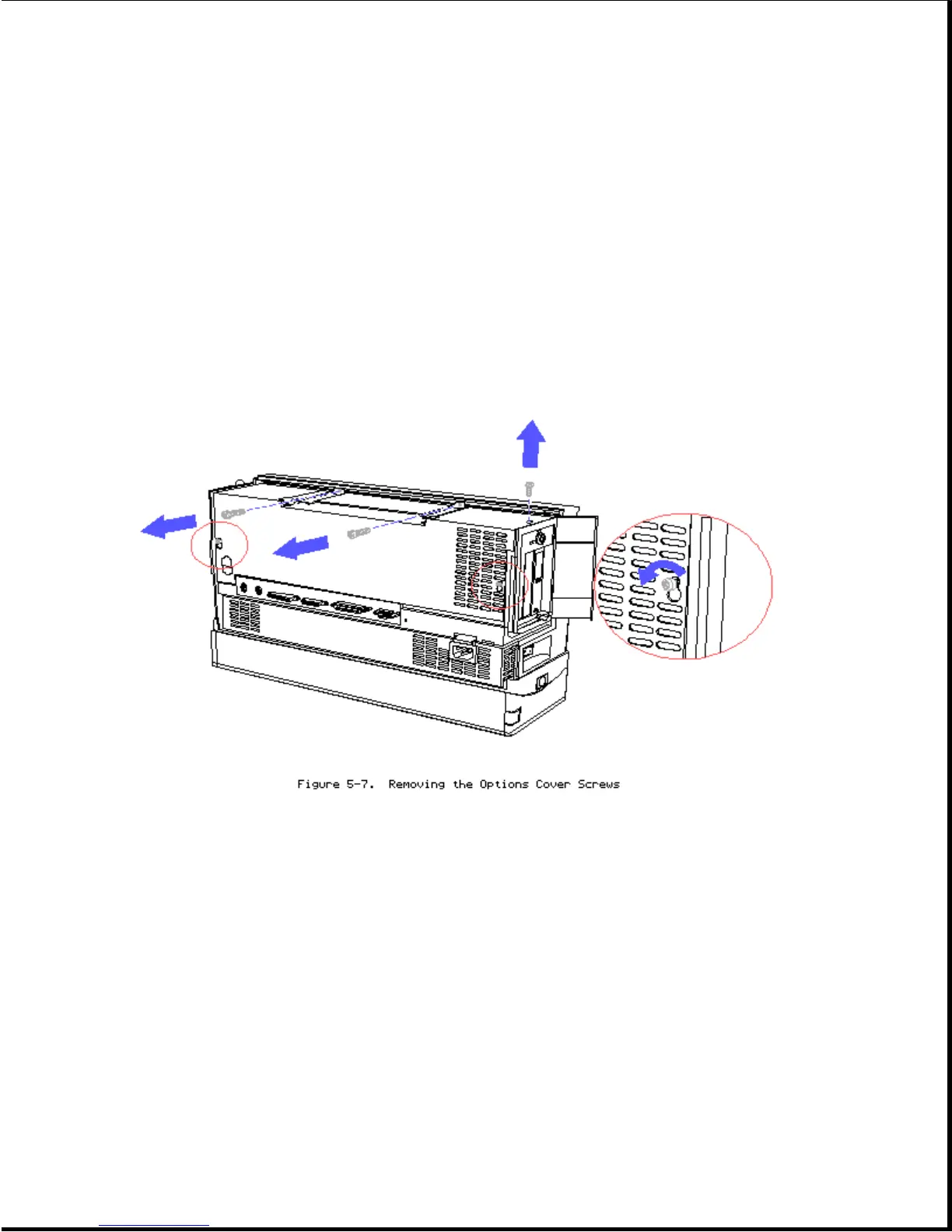 Figure 5-7. Removing the Options Cover Screws